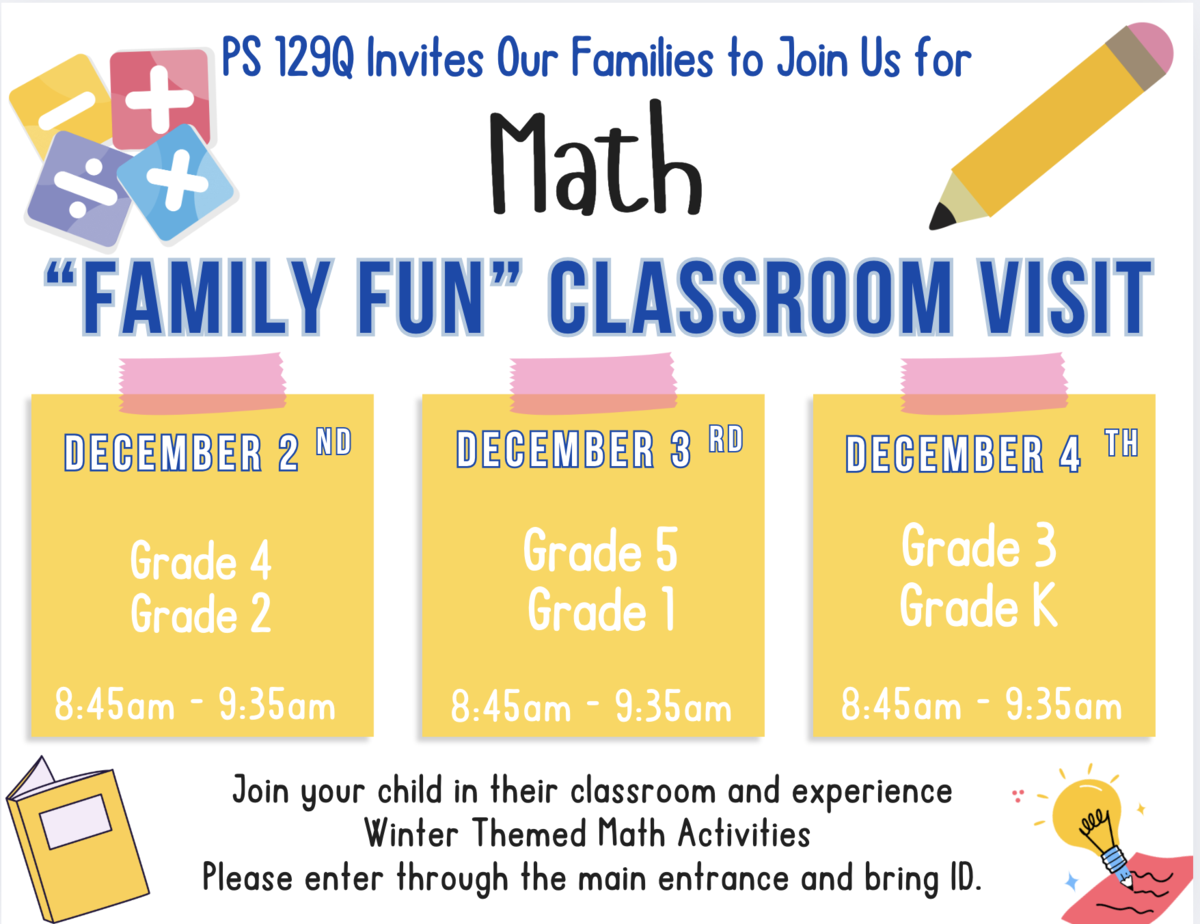 PS 129Q Invites Our Families to Join Us for

Math

"FAMILY FUN" CLASSROOM VISIT

DECEMBER 2 ND

Grade 4
Grade 2

8:45am - 9:35am

DECEMBER 3 RD

Grade 5
Grade 1

8:45am - 9:35am

DECEMBER 4 TH

Grade 3
Grade K

8:45am - 9:35am

Join your child in their classroom and experience
Winter Themed Math Activities
Please enter through the main entrance and bring ID.